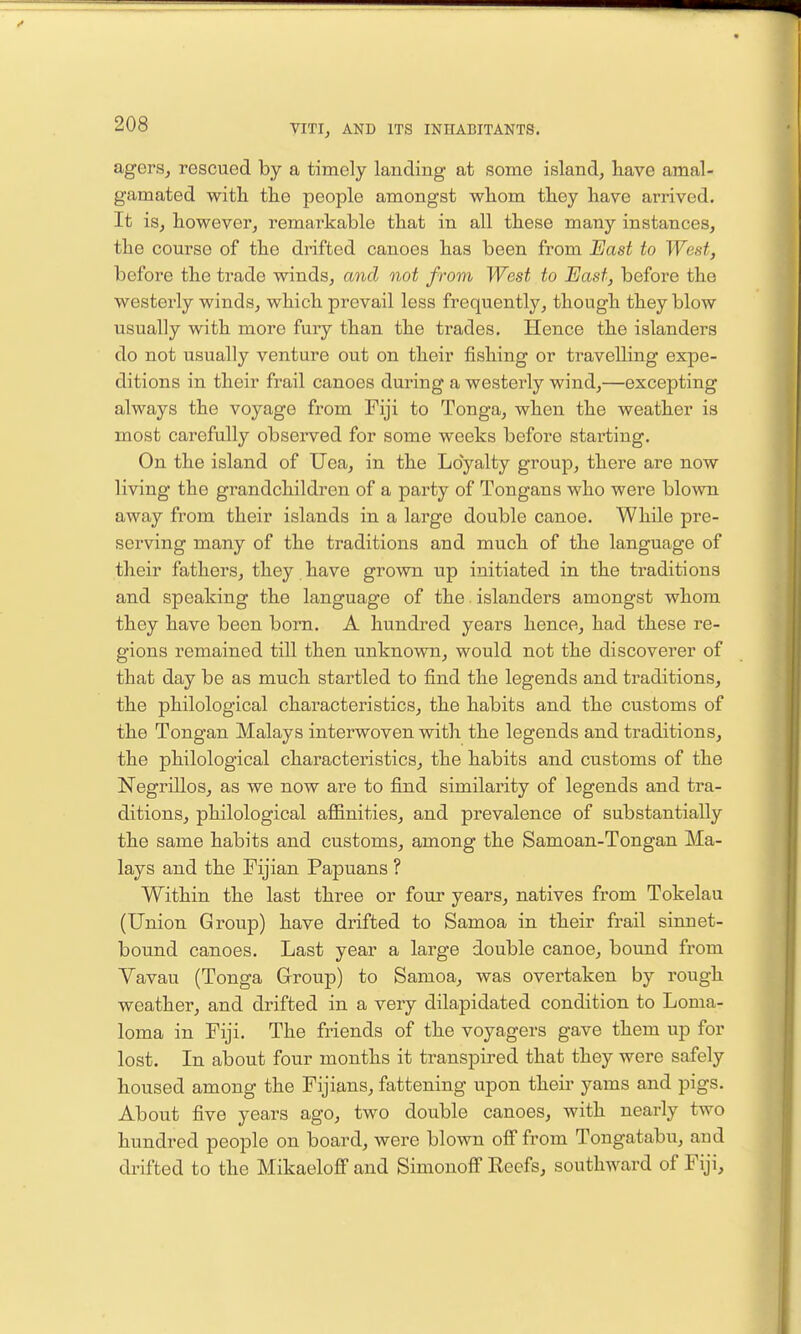 208 VITI, AND ITS INHABITANTS.

agers, rescued by a timely landing at some island, have amalgamated with the people amongst whom they have arrived. It is, however, remarkable that in all these many instances, the course of the drifted canoes has been from East to West, before the trade winds, and not from West to East, before the westerly winds, which prevail less frequently, though they blow usually with more fury than the trades. Hence the islanders do not usually venture out on their fishing or travelling expeditions in their frail canoes during a westerly wind,—excepting always the voyage from Fiji to Tonga, when the weather is most carefully observed for some weeks before starting.

On the island of Uea, in the Loyalty group, there are now living the grandchildren of a party of Tongans who were blown away from their islands in a large double canoe. While preserving many of the traditions and much of the language of their fathers, they have grown up initiated in the traditions and speaking the language of the islanders amongst whom they have been born. A hundred years hence, had these regions remained till then unknown, would not the discoverer of that day be as much startled to find the legends and traditions, the philological characteristics, the habits and the customs of the Tongan Malays interwoven with the legends and traditions, the philological characteristics, the habits and customs of the Negrillos, as we now are to find similarity of legends and traditions, philological affinities, and prevalence of substantially the same habits and customs, among the Samoan-Tongan Malays and the Fijian Papuans ?

Within the last three or four years, natives from Tokelau (Union Group) have drifted to Samoa in their frail sinnet-bound canoes. Last year a large double canoe, bound from Vavau (Tonga Group) to Samoa, was overtaken by rough weather, and drifted in a very dilapidated condition to Lomaloma in Fiji. The friends of the voyagers gave them up for lost. In about four months it transpired that they were safely housed among the Fijians, fattening upon their yams and pigs. About five years ago, two double canoes, with nearly two hundred people on board, were blown off from Tongatabu, and drifted to the Mikaeloff and Simonoff Reefs, southward of Fiji,